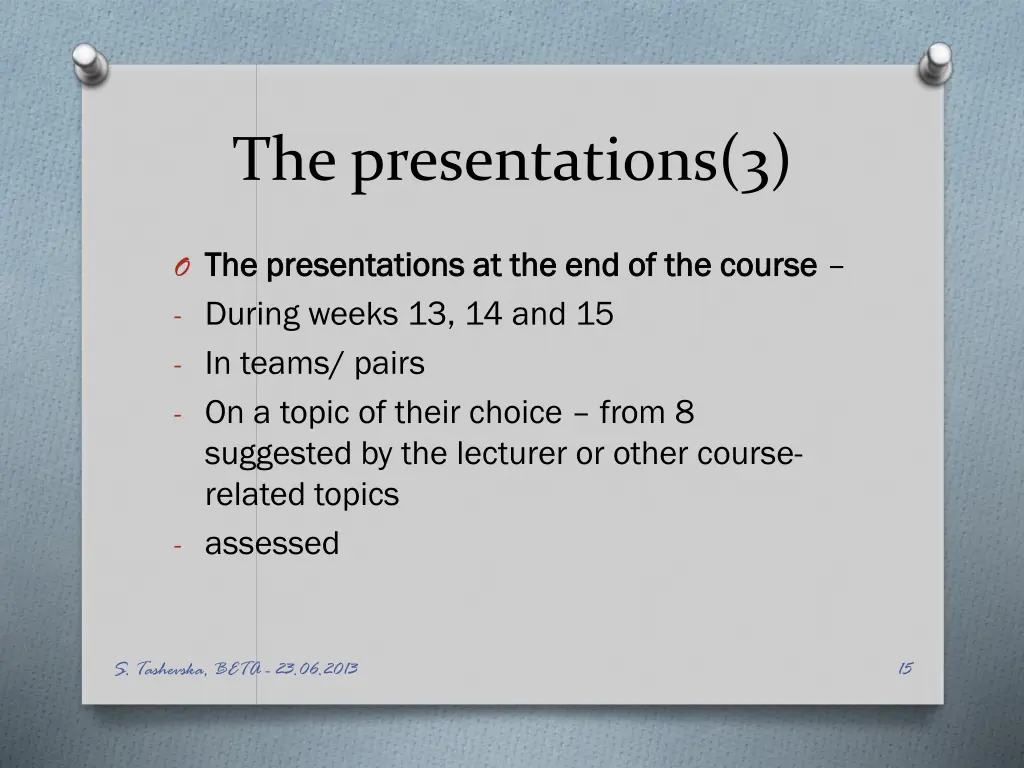 The presentations(3)

O The presentations at the end of the course –
- During weeks 13, 14 and 15
- In teams/ pairs
- On a topic of their choice – from 8 suggested by the lecturer or other course-related topics
- assessed

S. Tashevska, BETA - 23.06.2013

15